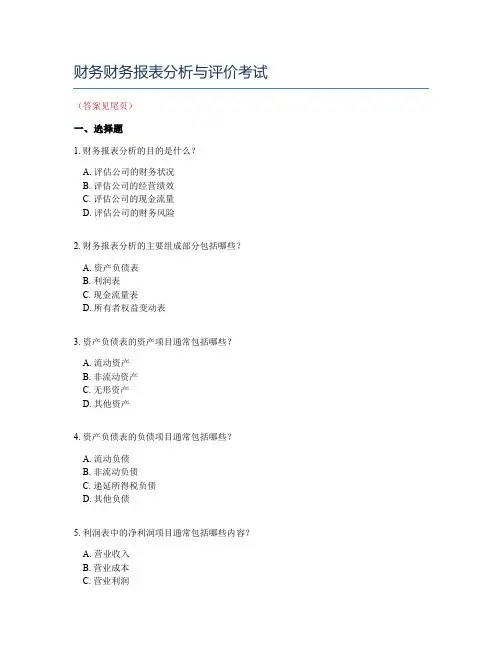 财务财务报表分析与评价考试

（答案见尾页）

一、选择题

1. 财务报表分析的目的是什么？

A. 评估公司的财务状况
B. 评估公司的经营绩效
C. 评估公司的现金流量
D. 评估公司的财务风险

2. 财务报表分析的主要组成部分包括哪些？

A. 资产负债表
B. 利润表
C. 现金流量表
D. 所有者权益变动表

3. 资产负债表的资产项目通常包括哪些？

A. 流动资产
B. 非流动资产
C. 无形资产
D. 其他资产

4. 资产负债表的负债项目通常包括哪些？

A. 流动负债
B. 非流动负债
C. 递延所得税负债
D. 其他负债

5. 利润表中的净利润项目通常包括哪些内容？

A. 营业收入
B. 营业成本
C. 营业利润